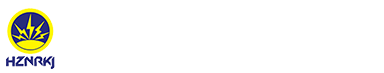 HZNRKJ